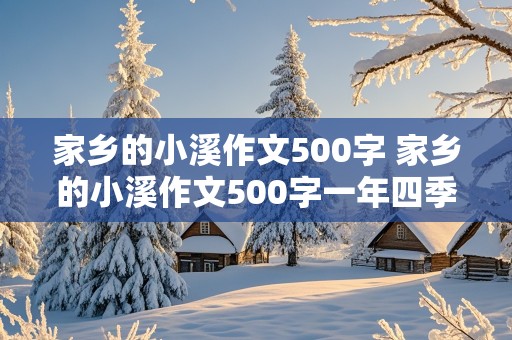 家乡的小溪作文500字 家乡的小溪作文500字一年四季